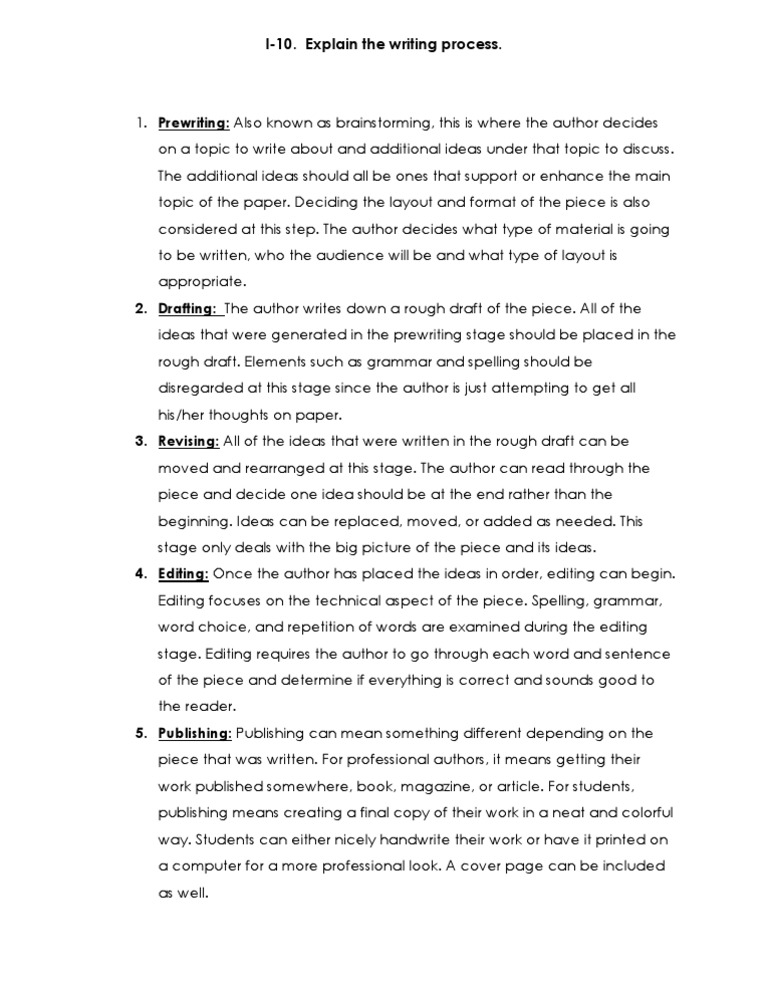 I-10. Explain the writing process.

1. Prewriting: Also known as brainstorming, this is where the author decides on a topic to write about and additional ideas under that topic to discuss. The additional ideas should all be ones that support or enhance the main topic of the paper. Deciding the layout and format of the piece is also considered at this step. The author decides what type of material is going to be written, who the audience will be and what type of layout is appropriate.

2. Drafting: The author writes down a rough draft of the piece. All of the ideas that were generated in the prewriting stage should be placed in the rough draft. Elements such as grammar and spelling should be disregarded at this stage since the author is just attempting to get all his/her thoughts on paper.

3. Revising: All of the ideas that were written in the rough draft can be moved and rearranged at this stage. The author can read through the piece and decide one idea should be at the end rather than the beginning. Ideas can be replaced, moved, or added as needed. This stage only deals with the big picture of the piece and its ideas.

4. Editing: Once the author has placed the ideas in order, editing can begin. Editing focuses on the technical aspect of the piece. Spelling, grammar, word choice, and repetition of words are examined during the editing stage. Editing requires the author to go through each word and sentence of the piece and determine if everything is correct and sounds good to the reader.

5. Publishing: Publishing can mean something different depending on the piece that was written. For professional authors, it means getting their work published somewhere, book, magazine, or article. For students, publishing means creating a final copy of their work in a neat and colorful way. Students can either nicely handwrite their work or have it printed on a computer for a more professional look. A cover page can be included as well.